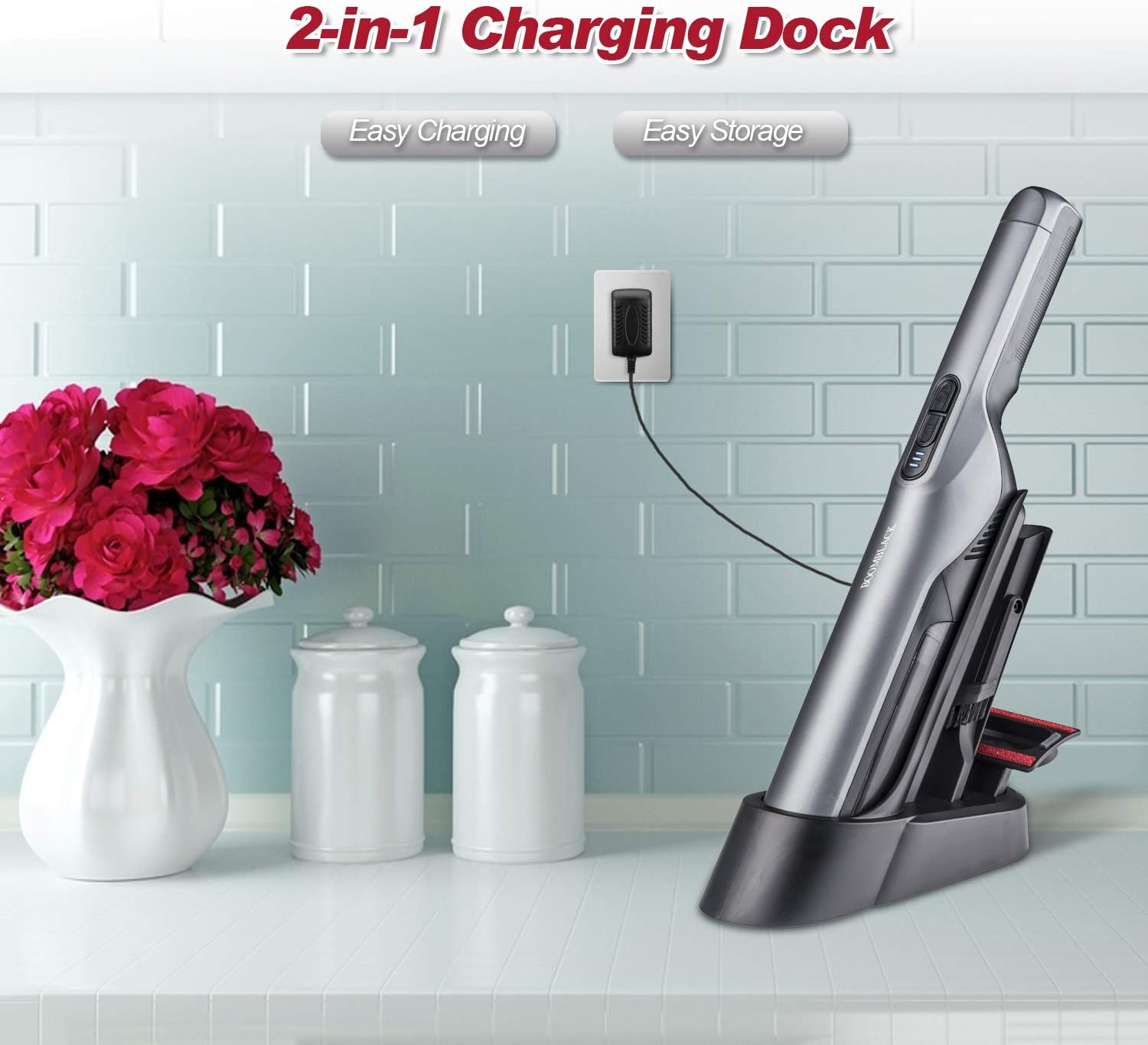 2-in-1 Charging Dock

Easy Charging

Easy Storage

BOOMBLACK